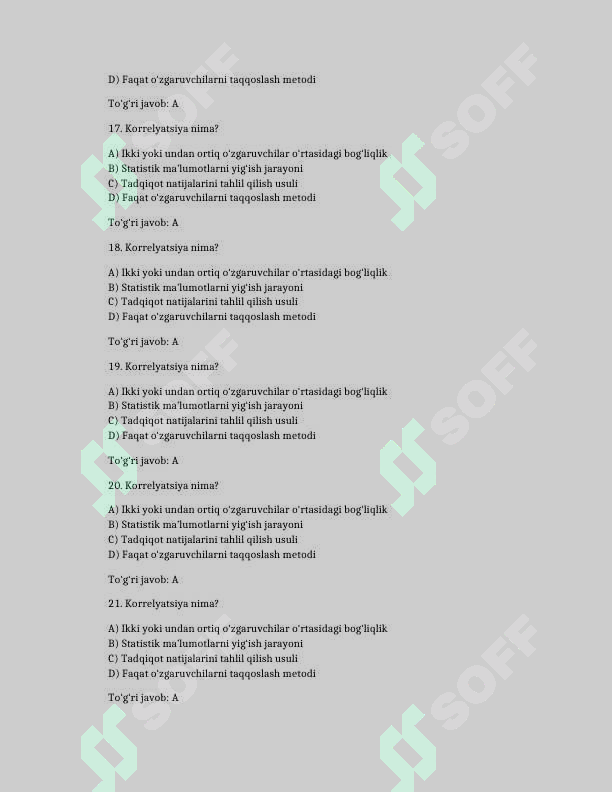 D) Faqat o'zgaruvchilarni taqqoslash metodi

To'g'ri javob: A

17. Korrelyatsiya nima?

A) Ikki yoki undan ortiq o'zgaruvchilar o'rtasidagi bog'liqlik
B) Statistik ma'lumotlarni yig'ish jarayoni
C) Tadqiqot natijalarini tahlil qilish usuli
D) Faqat o'zgaruvchilarni taqqoslash metodi

To'g'ri javob: A

18. Korrelyatsiya nima?

A) Ikki yoki undan ortiq o'zgaruvchilar o'rtasidagi bog'liqlik
B) Statistik ma'lumotlarni yig'ish jarayoni
C) Tadqiqot natijalarini tahlil qilish usuli
D) Faqat o'zgaruvchilarni taqqoslash metodi

To'g'ri javob: A

19. Korrelyatsiya nima?

A) Ikki yoki undan ortiq o'zgaruvchilar o'rtasidagi bog'liqlik
B) Statistik ma'lumotlarni yig'ish jarayoni
C) Tadqiqot natijalarini tahlil qilish usuli
D) Faqat o'zgaruvchilarni taqqoslash metodi

To'g'ri javob: A

20. Korrelyatsiya nima?

A) Ikki yoki undan ortiq o'zgaruvchilar o'rtasidagi bog'liqlik
B) Statistik ma'lumotlarni yig'ish jarayoni
C) Tadqiqot natijalarini tahlil qilish usuli
D) Faqat o'zgaruvchilarni taqqoslash metodi

To'g'ri javob: A

21. Korrelyatsiya nima?

A) Ikki yoki undan ortiq o'zgaruvchilar o'rtasidagi bog'liqlik
B) Statistik ma'lumotlarni yig'ish jarayoni
C) Tadqiqot natijalarini tahlil qilish usuli
D) Faqat o'zgaruvchilarni taqqoslash metodi

To'g'ri javob: A

SOFF